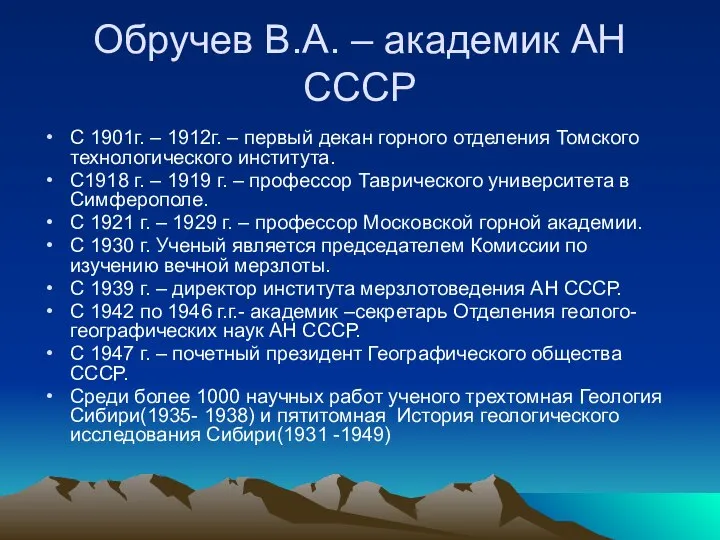 Обручев В.А. – академик АН СССР

• С 1901г. – 1912г. – первый декан горного отделения Томского технологического института.
• С1918 г. – 1919 г. – профессор Таврического университета в Симферополе.
• С 1921 г. – 1929 г. – профессор Московской горной академии.
• С 1930 г. Ученый является председателем Комиссии по изучению вечной мерзлоты.
• С 1939 г. – директор института мерзлотоведения АН СССР.
• С 1942 по 1946 г.г.- академик –секретарь Отделения геолого-географических наук АН СССР.
• С 1947 г. – почетный президент Географического общества СССР.
• Среди более 1000 научных работ ученого трехтомная Геология Сибири(1935- 1938) и пятитомная История геологического исследования Сибири(1931 -1949)